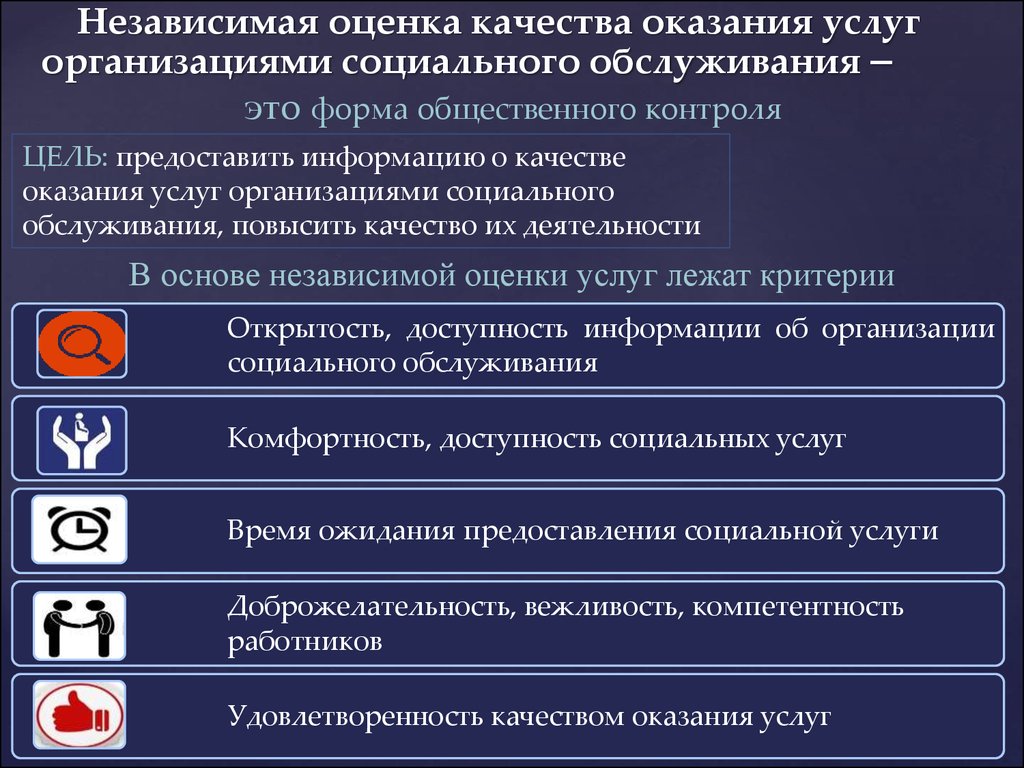 Независимая оценка качества оказания услуг организациями социального обслуживания –

это форма общественного контроля

ЦЕЛЬ: предоставить информацию о качестве оказания услуг организациями социального обслуживания, повысить качество их деятельности

В основе независимой оценки услуг лежат критерии

Открытость, доступность информации об организации социального обслуживания

Комфортность, доступность социальных услуг

Время ожидания предоставления социальной услуги

Доброжелательность, вежливость, компетентность работников

Удовлетворенность качеством оказания услуг